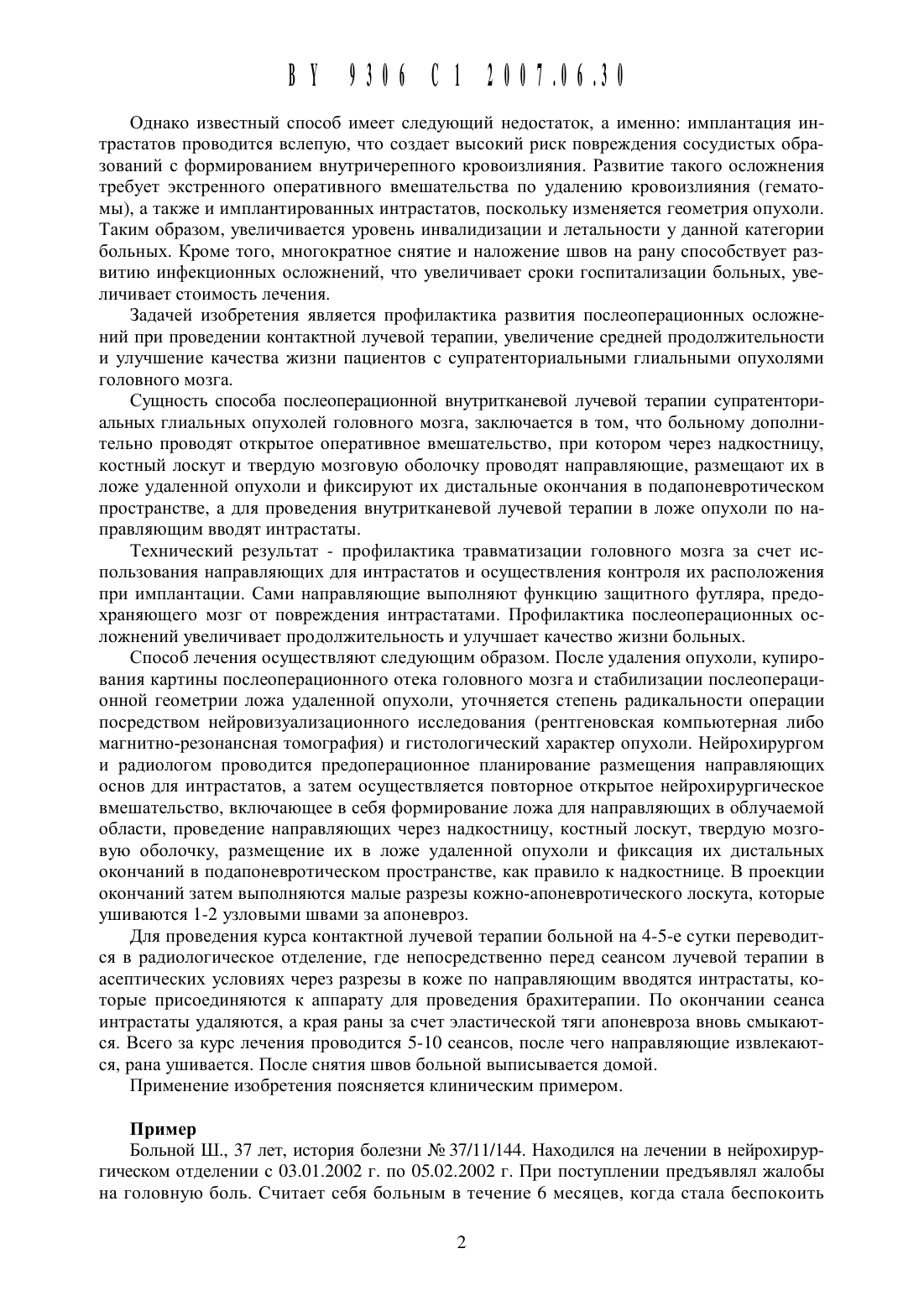 BY 9306 C1 2007.06.30

Однако известный способ имеет следующий недостаток, а именно: имплантация интрастатов проводится вслепую, что создает высокий риск повреждения сосудистых образований с формированием внутричерепного кровоизлияния. Развитие такого осложнения требует экстренного оперативного вмешательства по удалению кровоизлияния (гематомы), а также и имплантированных интрастатов, поскольку изменяется геометрия опухоли. Таким образом, увеличивается уровень инвалидизации и летальности у данной категории больных. Кроме того, многократное снятие и наложение швов на рану способствует развитию инфекционных осложнений, что увеличивает сроки госпитализации больных, увеличивает стоимость лечения.

Задачей изобретения является профилактика развития послеоперационных осложнений при проведении контактной лучевой терапии, увеличение средней продолжительности и улучшение качества жизни пациентов с супратенториальными глиальными опухолями головного мозга.

Сущность способа послеоперационной внутритканевой лучевой терапии супратенториальных глиальных опухолей головного мозга, заключается в том, что больному дополнительно проводят открытое оперативное вмешательство, при котором через надкостницу, костный лоскут и твердую мозговую оболочку проводят направляющие, размещают их в ложе удаленной опухоли и фиксируют их дистальные окончания в подапоневротическом пространстве, а для проведения внутритканевой лучевой терапии в ложе опухоли по направляющим вводят интрастаты.

Технический результат - профилактика травматизации головного мозга за счет использования направляющих для интрастатов и осуществления контроля их расположения при имплантации. Сами направляющие выполняют функцию защитного футляра, предохраняющего мозг от повреждения интрастатами. Профилактика послеоперационных осложнений увеличивает продолжительность и улучшает качество жизни больных.

Способ лечения осуществляют следующим образом. После удаления опухоли, купирования картины послеоперационного отека головного мозга и стабилизации послеоперационной геометрии ложа удаленной опухоли, уточняется степень радикальности операции посредством нейровизуализационного исследования (рентгеновская компьютерная либо магнитно-резонансная томография) и гистологический характер опухоли. Нейрохирургом и радиологом проводится предоперационное планирование размещения направляющих основ для интрастатов, а затем осуществляется повторное открытое нейрохирургическое вмешательство, включающее в себя формирование ложа для направляющих в облучаемой области, проведение направляющих через надкостницу, костный лоскут, твердую мозговую оболочку, размещение их в ложе удаленной опухоли и фиксация их дистальных окончаний в подапоневротическом пространстве, как правило к надкостнице. В проекции окончаний затем выполняются малые разрезы кожно-апоневротического лоскута, которые ушиваются 1-2 узловыми швами за апоневроз.

Для проведения курса контактной лучевой терапии больной на 4-5-е сутки переводится в радиологическое отделение, где непосредственно перед сеансом лучевой терапии в асептических условиях через разрезы в коже по направляющим вводятся интрастаты, которые присоединяются к аппарату для проведения брахитерапии. По окончании сеанса интрастаты удаляются, а края раны за счет эластической тяги апоневроза вновь смыкаются. Всего за курс лечения проводится 5-10 сеансов, после чего направляющие извлекаются, рана ушивается. После снятия швов больной выписывается домой.

Применение изобретения поясняется клиническим примером.

Пример

Больной Ш., 37 лет, история болезни № 37/11/144. Находился на лечении в нейрохирургическом отделении с 03.01.2002 г. по 05.02.2002 г. При поступлении предъявлял жалобы на головную боль. Считает себя больным в течение 6 месяцев, когда стала беспокоить

2